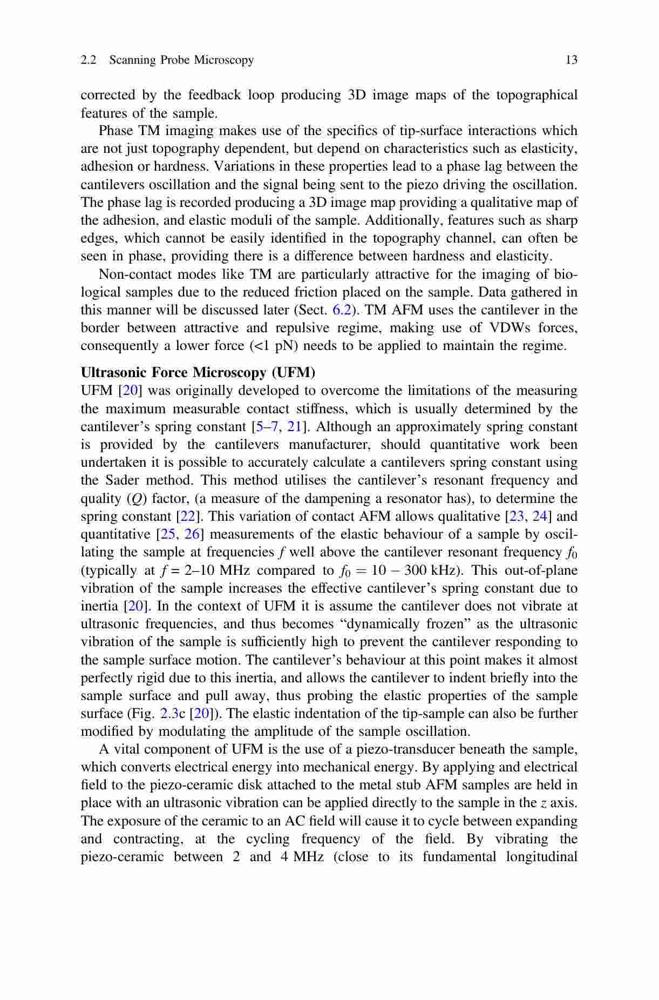 2.2 Scanning Probe Microscopy 13

corrected by the feedback loop producing 3D image maps of the topographical features of the sample.

Phase TM imaging makes use of the specifics of tip-surface interactions which are not just topography dependent, but depend on characteristics such as elasticity, adhesion or hardness. Variations in these properties lead to a phase lag between the cantilevers oscillation and the signal being sent to the piezo driving the oscillation. The phase lag is recorded producing a 3D image map providing a qualitative map of the adhesion, and elastic moduli of the sample. Additionally, features such as sharp edges, which cannot be easily identified in the topography channel, can often be seen in phase, providing there is a difference between hardness and elasticity.

Non-contact modes like TM are particularly attractive for the imaging of biological samples due to the reduced friction placed on the sample. Data gathered in this manner will be discussed later (Sect. 6.2). TM AFM uses the cantilever in the border between attractive and repulsive regime, making use of VDWs forces, consequently a lower force (<1 pN) needs to be applied to maintain the regime.

Ultrasonic Force Microscopy (UFM)
UFM [20] was originally developed to overcome the limitations of the measuring the maximum measurable contact stiffness, which is usually determined by the cantilever's spring constant [5–7, 21]. Although an approximately spring constant is provided by the cantilevers manufacturer, should quantitative work been undertaken it is possible to accurately calculate a cantilevers spring constant using the Sader method. This method utilises the cantilever's resonant frequency and quality ($Q$) factor, (a measure of the dampening a resonator has), to determine the spring constant [22]. This variation of contact AFM allows qualitative [23, 24] and quantitative [25, 26] measurements of the elastic behaviour of a sample by oscillating the sample at frequencies $f$ well above the cantilever resonant frequency $f_0$ (typically at $f$ = 2–10 MHz compared to $f_0 = 10 - 300$ kHz). This out-of-plane vibration of the sample increases the effective cantilever's spring constant due to inertia [20]. In the context of UFM it is assume the cantilever does not vibrate at ultrasonic frequencies, and thus becomes "dynamically frozen" as the ultrasonic vibration of the sample is sufficiently high to prevent the cantilever responding to the sample surface motion. The cantilever's behaviour at this point makes it almost perfectly rigid due to this inertia, and allows the cantilever to indent briefly into the sample surface and pull away, thus probing the elastic properties of the sample surface (Fig. 2.3c [20]). The elastic indentation of the tip-sample can also be further modified by modulating the amplitude of the sample oscillation.

A vital component of UFM is the use of a piezo-transducer beneath the sample, which converts electrical energy into mechanical energy. By applying and electrical field to the piezo-ceramic disk attached to the metal stub AFM samples are held in place with an ultrasonic vibration can be applied directly to the sample in the $z$ axis. The exposure of the ceramic to an AC field will cause it to cycle between expanding and contracting, at the cycling frequency of the field. By vibrating the piezo-ceramic between 2 and 4 MHz (close to its fundamental longitudinal